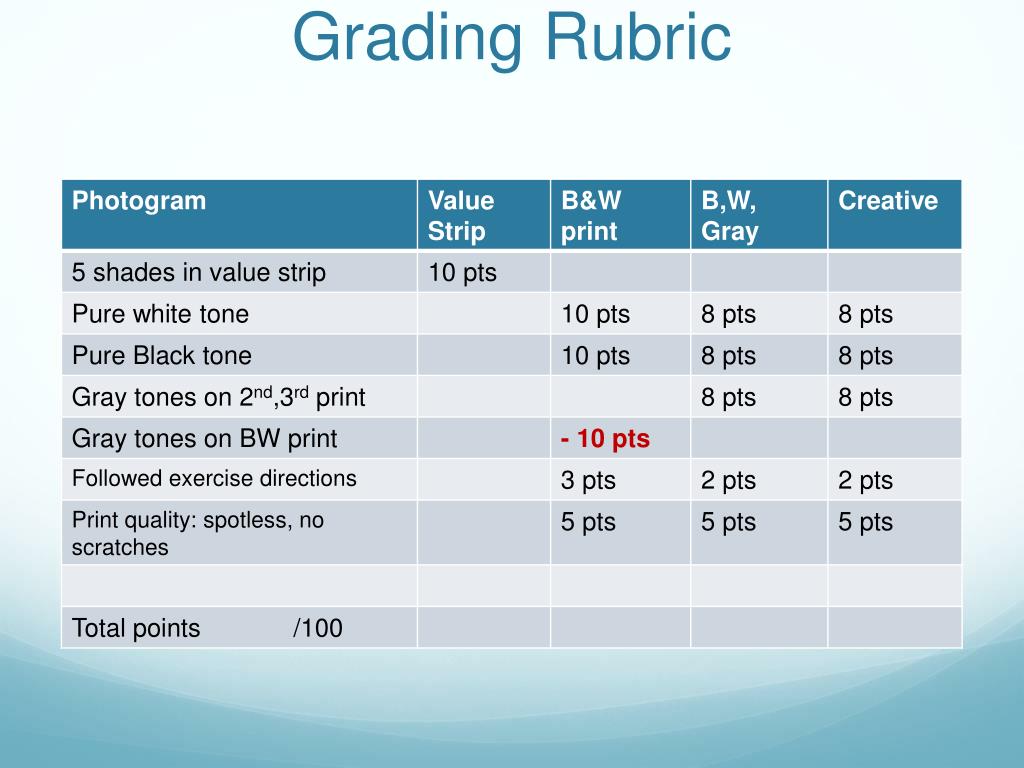 Grading Rubric

| Photogram | Value Strip | B&W print | B,W, Gray | Creative |
|---|---|---|---|---|
| 5 shades in value strip | 10 pts | | | |
| Pure white tone | | 10 pts | 8 pts | 8 pts |
| Pure Black tone | | 10 pts | 8 pts | 8 pts |
| Gray tones on 2$^{nd}$,3$^{rd}$ print | | | 8 pts | 8 pts |
| Gray tones on BW print | | - 10 pts | | |
| Followed exercise directions | | 3 pts | 2 pts | 2 pts |
| Print quality: spotless, no scratches | | 5 pts | 5 pts | 5 pts |
| | | | | |
| Total points /100 | | | | |